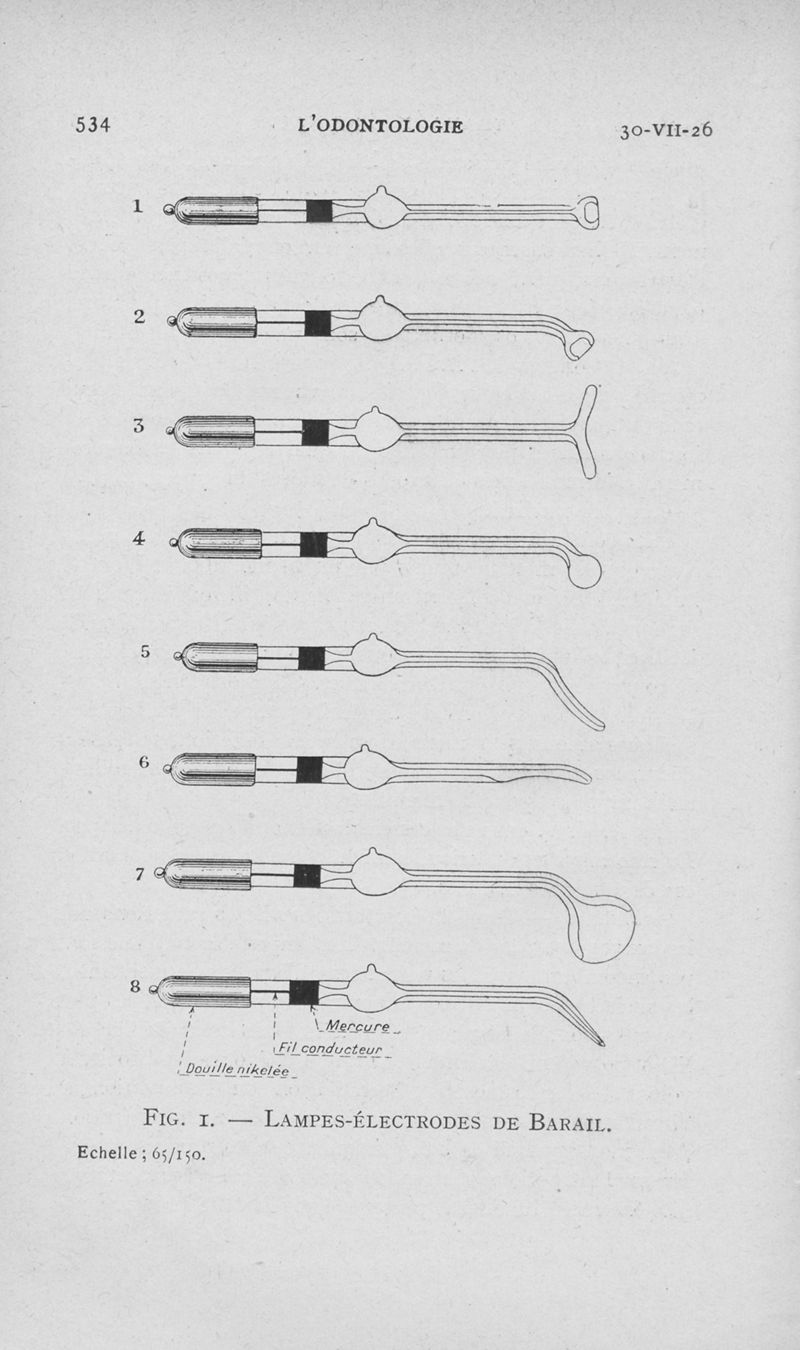 534 L'ODONTOLOGIE 30-VII-26

1

2

3

4

5

6

7

8

Mercure

Fil conducteur

Douille nikelée

FIG. 1. — LAMPES-ÉLECTRODES DE BARAIL.

Echelle ; 65/150.